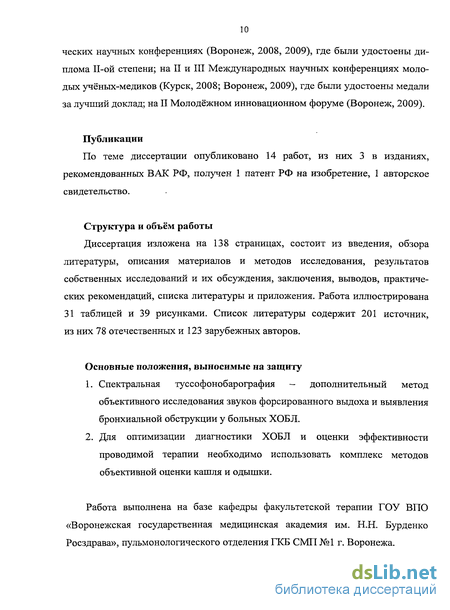 10

ческих научных конференциях (Воронеж, 2008, 2009), где были удостоены диплома II-ой степени; на II и III Международных научных конференциях молодых учёных-медиков (Курск, 2008; Воронеж, 2009), где были удостоены медали за лучший доклад; на II Молодёжном инновационном форуме (Воронеж, 2009).

Публикации

По теме диссертации опубликовано 14 работ, из них 3 в изданиях, рекомендованных ВАК РФ, получен 1 патент РФ на изобретение, 1 авторское свидетельство.

Структура и объём работы

Диссертация изложена на 138 страницах, состоит из введения, обзора литературы, описания материалов и методов исследования, результатов собственных исследований и их обсуждения, заключения, выводов, практических рекомендаций, списка литературы и приложения. Работа иллюстрирована 31 таблицей и 39 рисунками. Список литературы содержит 201 источник, из них 78 отечественных и 123 зарубежных авторов.

Основные положения, выносимые на защиту

1. Спектральная туссофонобарография – дополнительный метод объективного исследования звуков форсированного выдоха и выявления бронхиальной обструкции у больных ХОБЛ.

2. Для оптимизации диагностики ХОБЛ и оценки эффективности проводимой терапии необходимо использовать комплекс методов объективной оценки кашля и одышки.

Работа выполнена на базе кафедры факультетской терапии ГОУ ВПО «Воронежская государственная медицинская академия им. Н.Н. Бурденко Росздрава», пульмонологического отделения ГКБ СМП №1 г. Воронежа.

dsLib.net
библиотека диссертаций